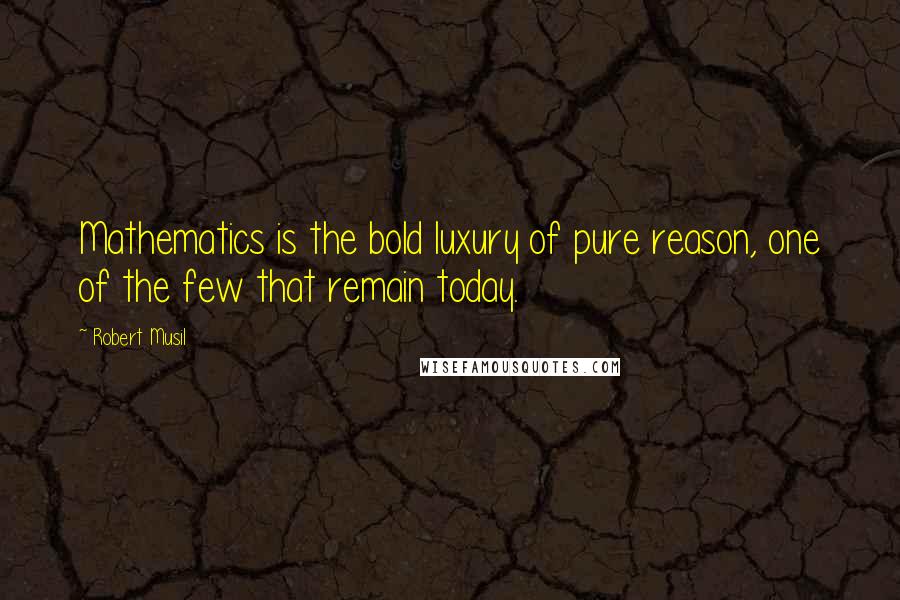 Mathematics is the bold luxury of pure reason, one of the few that remain today.

~ Robert Musil

WISEFAMOUSQUOTES.COM